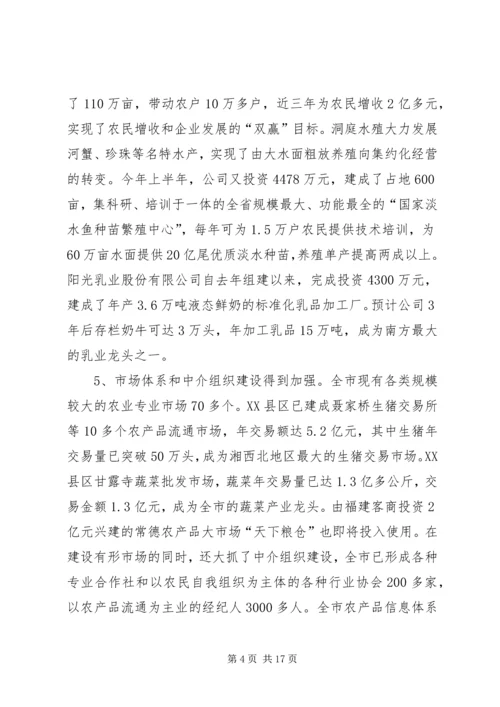 了 110 万亩，带动农户 10 万多户，近三年为农民增收 2 亿多元，实现了农民增收和企业发展的“双赢”目标。洞庭水殖大力发展河蟹、珍珠等名特水产，实现了由大水面粗放养殖向集约化经营的转变。今年上半年，公司又投资 4478 万元，建成了占地 600 亩，集科研、培训于一体的全省规模最大、功能最全的“国家淡水鱼种苗繁殖中心”，每年可为 1.5 万户农民提供技术培训，为 60 万亩水面提供 20 亿尾优质淡水种苗，养殖单产提高两成以上。阳光乳业股份有限公司自去年组建以来，完成投资 4300 万元，建成了年产 3.6 万吨液态鲜奶的标准化乳品加工厂。预计公司 3 年后存栏奶牛可达 3 万头，年加工乳品 15 万吨，成为南方最大的乳业龙头之一。

5、市场体系和中介组织建设得到加强。全市现有各类规模较大的农业专业市场 70 多个。XX 县区已建成聂家桥生猪交易所等 10 多个农产品流通市场，年交易额达 5.2 亿元，其中生猪年交易量已突破 50 万头，成为湘西北地区最大的生猪交易市场。XX 县区甘露寺蔬菜批发市场，蔬菜年交易量已达 1.3 亿多公斤，交易金额 1.3 亿元，成为全市的蔬菜产业龙头。由福建客商投资 2 亿元兴建的常德农产品大市场“天下粮仓”也即将投入使用。在建设有形市场的同时，还大抓了中介组织建设，全市已形成各种专业合作社和以农民自我组织为主体的各种行业协会 200 多家，以农产品流通为主业的经纪人 3000 多人。全市农产品信息体系

第 4 页 共 17 页